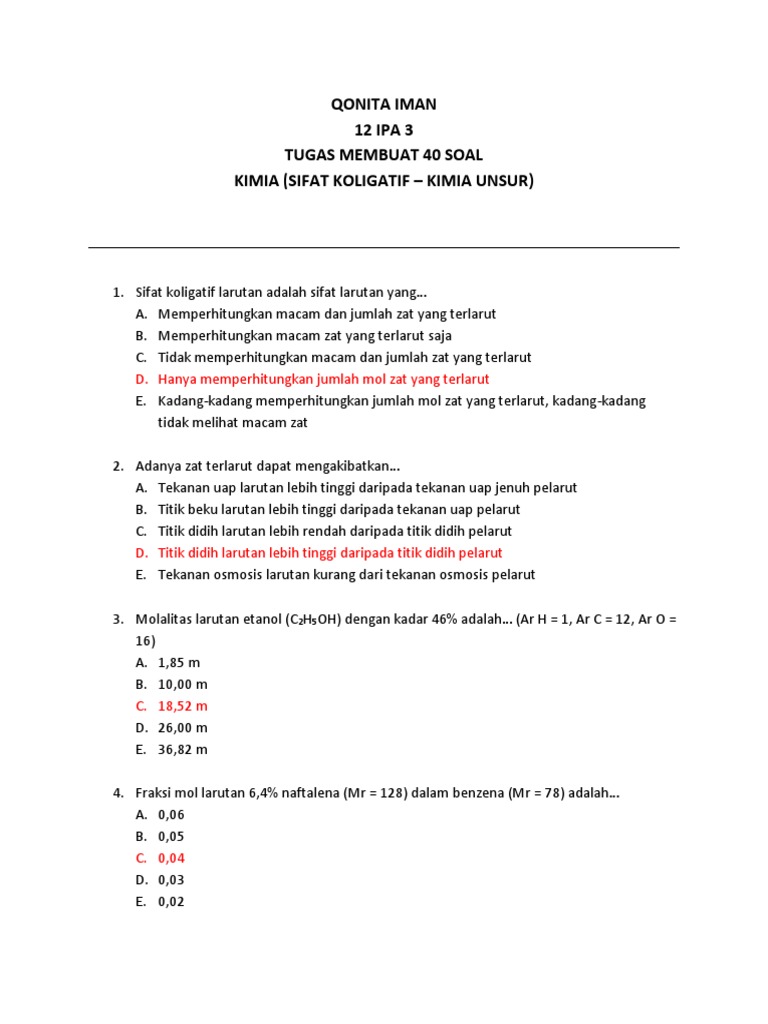 QONITA IMAN
12 IPA 3
TUGAS MEMBUAT 40 SOAL
KIMIA (SIFAT KOLIGATIF – KIMIA UNSUR)

1. Sifat koligatif larutan adalah sifat larutan yang...
A. Memperhitungkan macam dan jumlah zat yang terlarut
B. Memperhitungkan macam zat yang terlarut saja
C. Tidak memperhitungkan macam dan jumlah zat yang terlarut
D. Hanya memperhitungkan jumlah mol zat yang terlarut
E. Kadang-kadang memperhitungkan jumlah mol zat yang terlarut, kadang-kadang tidak melihat macam zat

2. Adanya zat terlarut dapat mengakibatkan...
A. Tekanan uap larutan lebih tinggi daripada tekanan uap jenuh pelarut
B. Titik beku larutan lebih tinggi daripada tekanan uap pelarut
C. Titik didih larutan lebih rendah daripada titik didih pelarut
D. Titik didih larutan lebih tinggi daripada titik didih pelarut
E. Tekanan osmosis larutan kurang dari tekanan osmosis pelarut

3. Molalitas larutan etanol ($C_2H_5OH$) dengan kadar 46% adalah... (Ar H = 1, Ar C = 12, Ar O = 16)
A. 1,85 m
B. 10,00 m
C. 18,52 m
D. 26,00 m
E. 36,82 m

4. Fraksi mol larutan 6,4% naftalena (Mr = 128) dalam benzena (Mr = 78) adalah...
A. 0,06
B. 0,05
C. 0,04
D. 0,03
E. 0,02